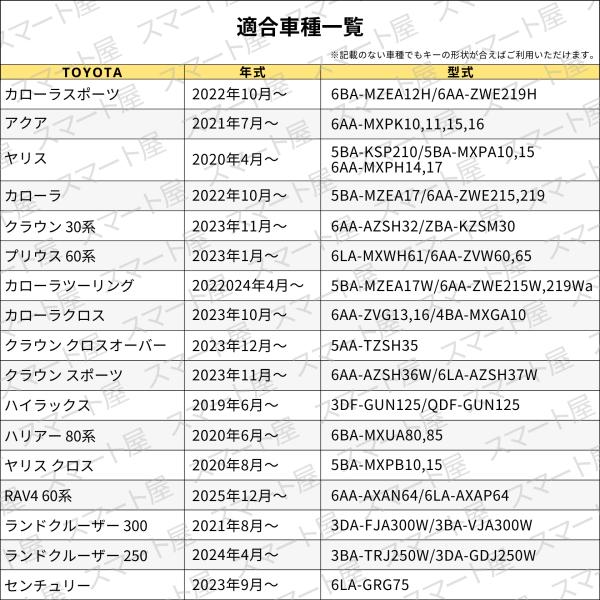 適合車種一覧

※記載のない車種でもキーの形状が合えばご利用いただけます。

| TOYOTA | 年式 | 型式 |
|---|---|---|
| カローラスポーツ | 2022年10月～ | 6BA-MZEA12H/6AA-ZWE219H |
| アクア | 2021年7月～ | 6AA-MXPK10,11,15,16 |
| ヤリス | 2020年4月～ | 5BA-KSP210/5BA-MXPA10,15 6AA-MXPH14,17 |
| カローラ | 2022年10月～ | 5BA-MZEA17/6AA-ZWE215,219 |
| クラウン 30系 | 2023年11月～ | 6AA-AZSH32/ZBA-KZSM30 |
| プリウス 60系 | 2023年1月～ | 6LA-MXWH61/6AA-ZVW60,65 |
| カローラツーリング | 2022024年4月～ | 5BA-MZEA17W/6AA-ZWE215W,219Wa |
| カローラクロス | 2023年10月～ | 6AA-ZVG13,16/4BA-MXGA10 |
| クラウン クロスオーバー | 2023年12月～ | 5AA-TZSH35 |
| クラウン スポーツ | 2023年11月～ | 6AA-AZSH36W/6LA-AZSH37W |
| ハイラックス | 2019年6月～ | 3DF-GUN125/QDF-GUN125 |
| ハリアー 80系 | 2020年6月～ | 6BA-MXUA80,85 |
| ヤリス クロス | 2020年8月～ | 5BA-MXPB10,15 |
| RAV4 60系 | 2025年12月～ | 6AA-AXAN64/6LA-AXAP64 |
| ランドクルーザー 300 | 2021年8月～ | 3DA-FJA300W/3BA-VJA300W |
| ランドクルーザー 250 | 2024年4月～ | 3BA-TRJ250W/3DA-GDJ250W |
| センチュリー | 2023年9月～ | 6LA-GRG75 |

スマート屋